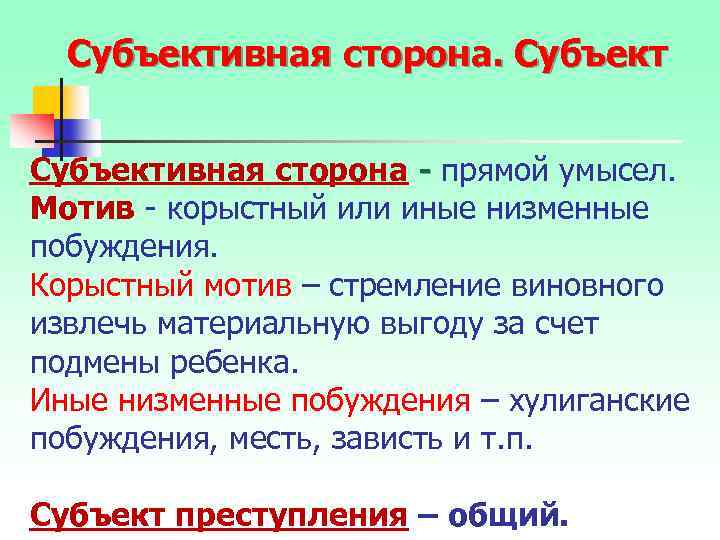 Субъективная сторона. Субъект

Субъективная сторона - прямой умысел.
Мотив - корыстный или иные низменные побуждения.
Корыстный мотив – стремление виновного извлечь материальную выгоду за счет подмены ребенка.
Иные низменные побуждения – хулиганские побуждения, месть, зависть и т.п.

Субъект преступления – общий.